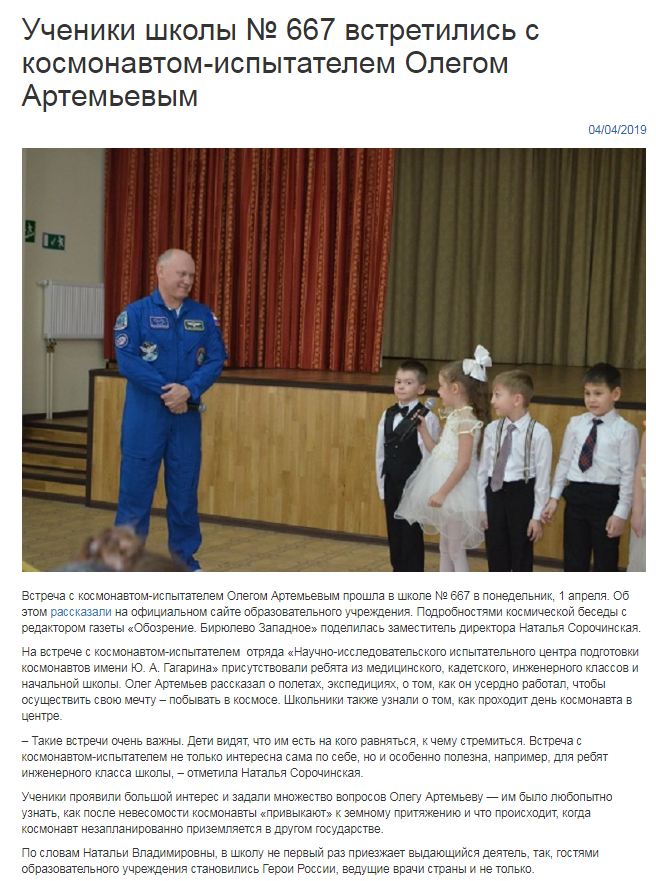 Ученики школы № 667 встретились с космонавтом-испытателем Олегом Артемьевым

04/04/2019

Встреча с космонавтом-испытателем Олегом Артемьевым прошла в школе № 667 в понедельник, 1 апреля. Об этом рассказали на официальном сайте образовательного учреждения. Подробностями космической беседы с редактором газеты «Обозрение. Бирюлево Западное» поделилась заместитель директора Наталья Сорочинская.

На встрече с космонавтом-испытателем отряда «Научно-исследовательского испытательного центра подготовки космонавтов имени Ю. А. Гагарина» присутствовали ребята из медицинского, кадетского, инженерного классов и начальной школы. Олег Артемьев рассказал о полетах, экспедициях, о том, как он усердно работал, чтобы осуществить свою мечту – побывать в космосе. Школьники также узнали о том, как проходит день космонавта в центре.

– Такие встречи очень важны. Дети видят, что им есть на кого равняться, к чему стремиться. Встреча с космонавтом-испытателем не только интересна сама по себе, но и особенно полезна, например, для ребят инженерного класса школы, – отметила Наталья Сорочинская.

Ученики проявили большой интерес и задали множество вопросов Олегу Артемьеву — им было любопытно узнать, как после невесомости космонавты «привыкают» к земному притяжению и что происходит, когда космонавт незапланированно приземляется в другом государстве.

По словам Натальи Владимировны, в школу не первый раз приезжает выдающийся деятель, так, гостями образовательного учреждения становились Герои России, ведущие врачи страны и не только.